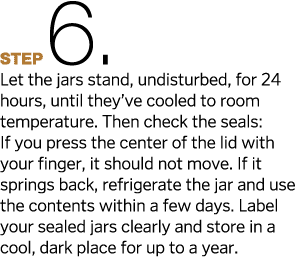 STEP 6.

Let the jars stand, undisturbed, for 24 hours, until they've cooled to room temperature. Then check the seals: If you press the center of the lid with your finger, it should not move. If it springs back, refrigerate the jar and use the contents within a few days. Label your sealed jars clearly and store in a cool, dark place for up to a year.